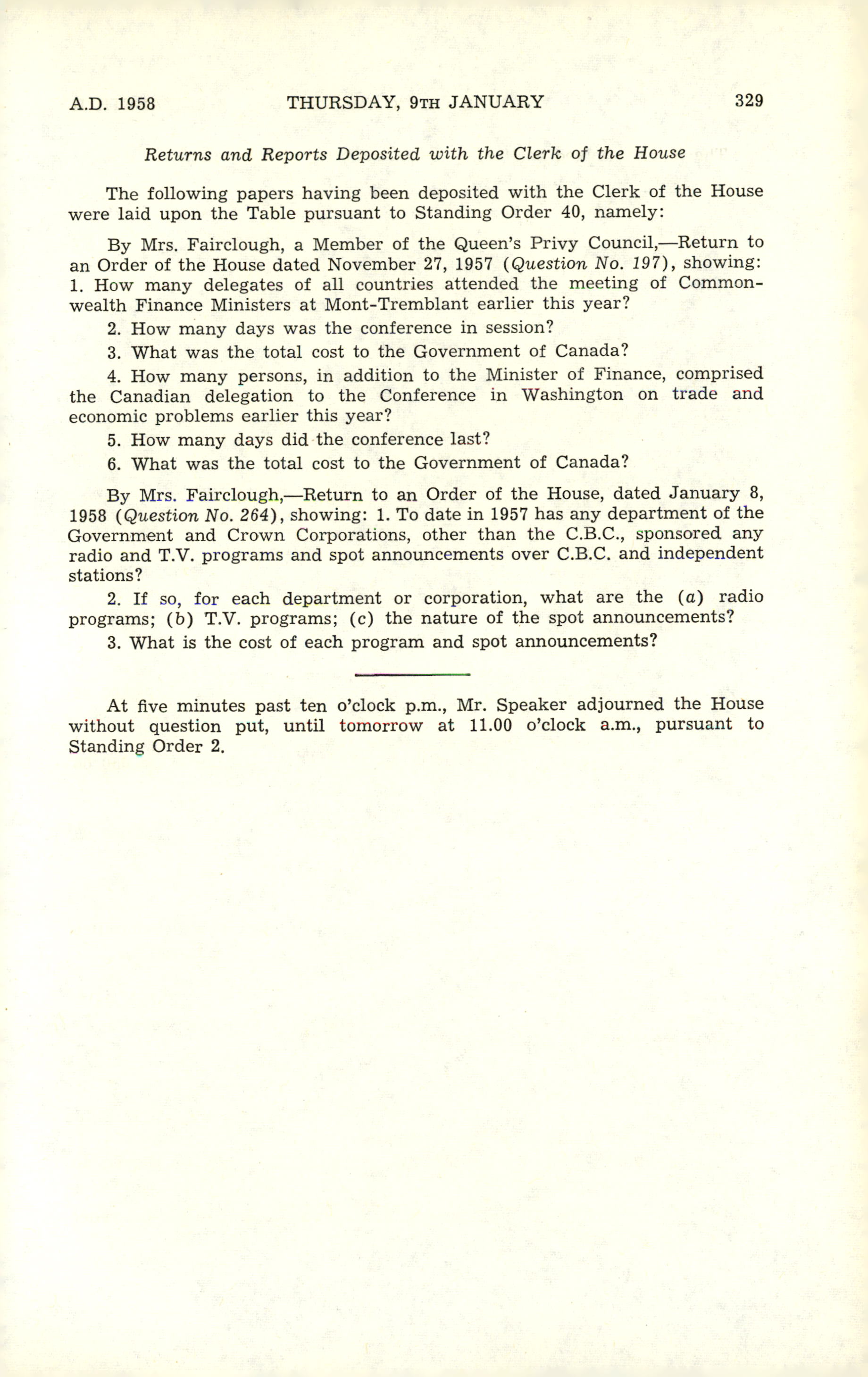 A.D. 1958 THURSDAY, 9TH JANUARY 329

Returns and Reports Deposited with the Clerk of the House

The following papers having been deposited with the Clerk of the House were laid upon the Table pursuant to Standing Order 40, namely:

By Mrs. Fairclough, a Member of the Queen's Privy Council,—Return to an Order of the House dated November 27, 1957 (Question No. 197), showing: 1. How many delegates of all countries attended the meeting of Commonwealth Finance Ministers at Mont-Tremblant earlier this year?

2. How many days was the conference in session?

3. What was the total cost to the Government of Canada?

4. How many persons, in addition to the Minister of Finance, comprised the Canadian delegation to the Conference in Washington on trade and economic problems earlier this year?

5. How many days did the conference last?

6. What was the total cost to the Government of Canada?

By Mrs. Fairclough,—Return to an Order of the House, dated January 8, 1958 (Question No. 264), showing: 1. To date in 1957 has any department of the Government and Crown Corporations, other than the C.B.C., sponsored any radio and T.V. programs and spot announcements over C.B.C. and independent stations?

2. If so, for each department or corporation, what are the (a) radio programs; (b) T.V. programs; (c) the nature of the spot announcements?

3. What is the cost of each program and spot announcements?

At five minutes past ten o'clock p.m., Mr. Speaker adjourned the House without question put, until tomorrow at 11.00 o'clock a.m., pursuant to Standing Order 2.